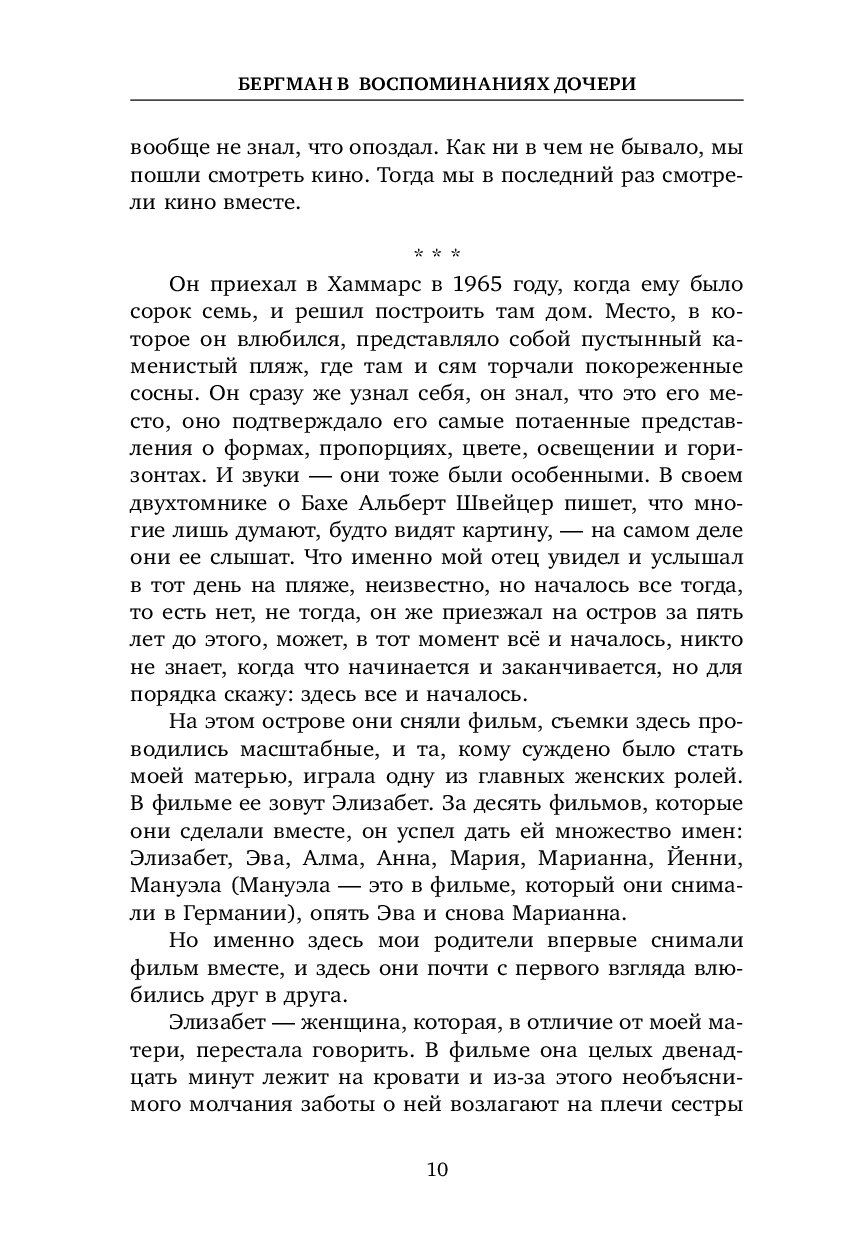 БЕРГМАН В ВОСПОМИНАНИЯХ ДОЧЕРИ

вообще не знал, что опоздал. Как ни в чем не бывало, мы пошли смотреть кино. Тогда мы в последний раз смотрели кино вместе.

* * *

Он приехал в Хаммарс в 1965 году, когда ему было сорок семь, и решил построить там дом. Место, в которое он влюбился, представляло собой пустынный каменистый пляж, где там и сям торчали покореженные сосны. Он сразу же узнал себя, он знал, что это его место, оно подтверждало его самые потаенные представления о формах, пропорциях, цвете, освещении и горизонтах. И звуки — они тоже были особенными. В своем двухтомнике о Бахе Альберт Швейцер пишет, что многие лишь думают, будто видят картину, — на самом деле они ее слышат. Что именно мой отец увидел и услышал в тот день на пляже, неизвестно, но началось все тогда, то есть нет, не тогда, он же приезжал на остров за пять лет до этого, может, в тот момент всё и началось, никто не знает, когда что начинается и заканчивается, но для порядка скажу: здесь все и началось.

На этом острове они сняли фильм, съемки здесь проводились масштабные, и та, кому суждено было стать моей матерью, играла одну из главных женских ролей. В фильме ее зовут Элизабет. За десять фильмов, которые они сделали вместе, он успел дать ей множество имен: Элизабет, Эва, Алма, Анна, Мария, Марианна, Йенни, Мануэла (Мануэла — это в фильме, который они снимали в Германии), опять Эва и снова Марианна.

Но именно здесь мои родители впервые снимали фильм вместе, и здесь они почти с первого взгляда влюбились друг в друга.

Элизабет — женщина, которая, в отличие от моей матери, перестала говорить. В фильме она целых двенадцать минут лежит на кровати и из-за этого необъяснимого молчания заботы о ней возлагают на плечи сестры

10